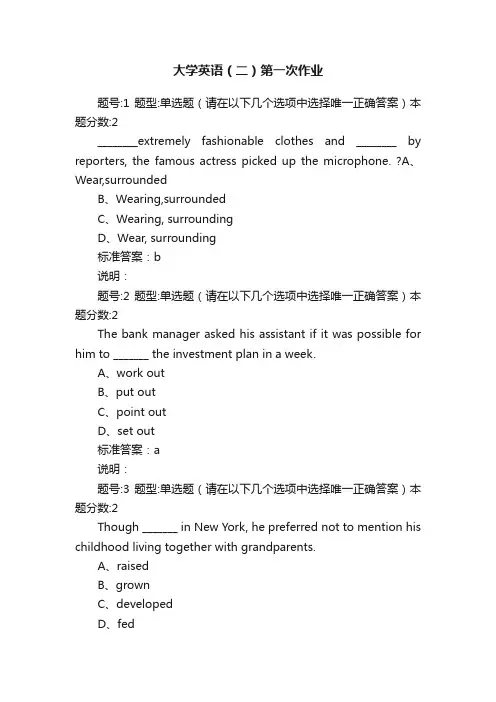 大学英语（二）第一次作业

题号:1 题型:单选题（请在以下几个选项中选择唯一正确答案）本题分数:2

________extremely fashionable clothes and ________ by reporters, the famous actress picked up the microphone. ?A、Wear,surrounded

B、Wearing,surrounded

C、Wearing, surrounding

D、Wear, surrounding

标准答案：b

说明：

题号:2 题型:单选题（请在以下几个选项中选择唯一正确答案）本题分数:2

The bank manager asked his assistant if it was possible for him to _______ the investment plan in a week.

A、work out

B、put out

C、point out

D、set out

标准答案：a

说明：

题号:3 题型:单选题（请在以下几个选项中选择唯一正确答案）本题分数:2

Though _______ in New York, he preferred not to mention his childhood living together with grandparents.

A、raised

B、grown

C、developed

D、fed